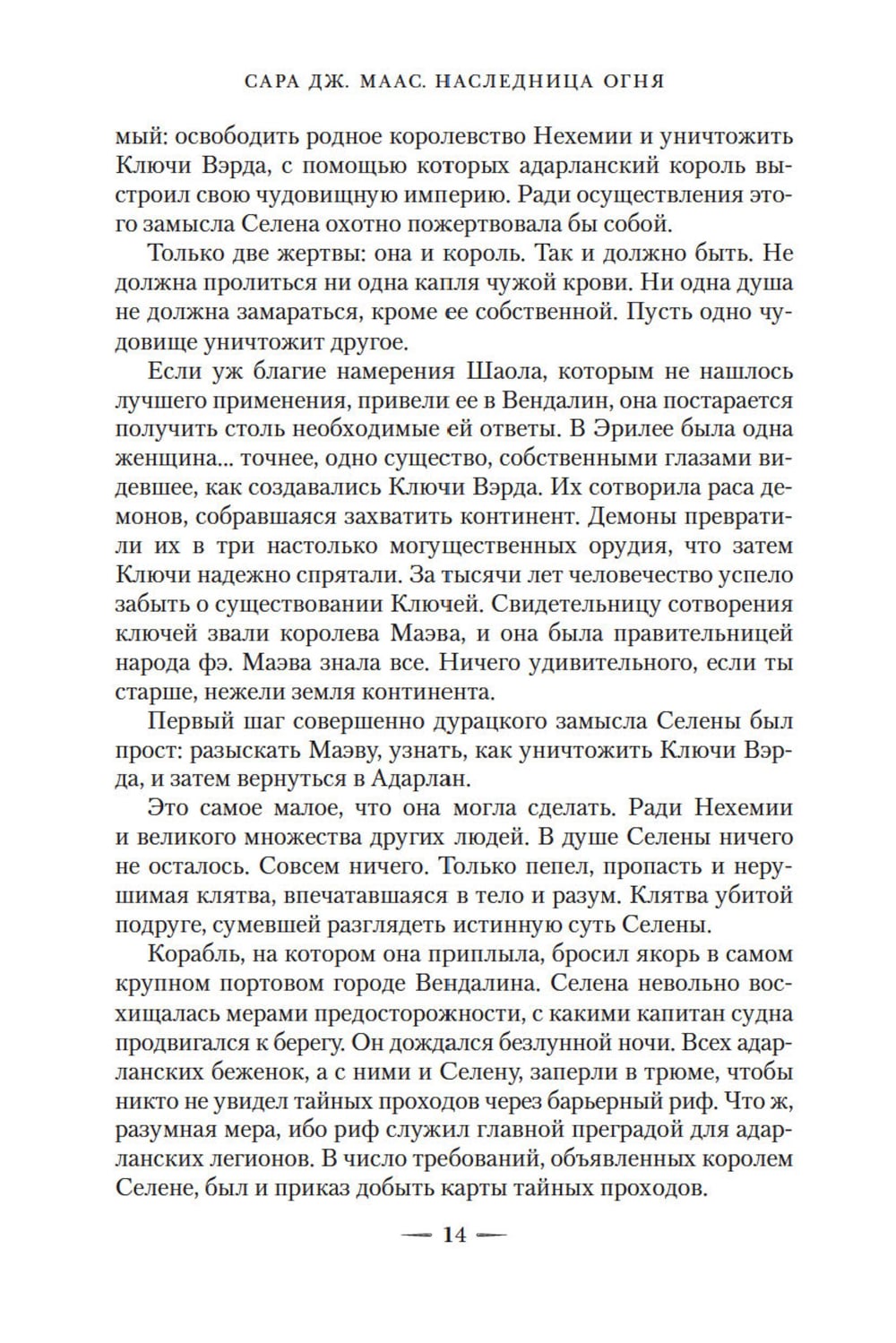 САРА ДЖ. МААС. НАСЛЕДНИЦА ОГНЯ

мый: освободить родное королевство Нехемии и уничтожить Ключи Вэрда, с помощью которых адарланский король выстроил свою чудовищную империю. Ради осуществления этого замысла Селена охотно пожертвовала бы собой.

Только две жертвы: она и король. Так и должно быть. Не должна пролиться ни одна капля чужой крови. Ни одна душа не должна замараться, кроме ее собственной. Пусть одно чудовище уничтожит другое.

Если уж благие намерения Шаола, которым не нашлось лучшего применения, привели ее в Вендалин, она постарается получить столь необходимые ей ответы. В Эрилее была одна женщина... точнее, одно существо, собственными глазами видевшее, как создавались Ключи Вэрда. Их сотворила раса демонов, собравшаяся захватить континент. Демоны превратили их в три настолько могущественных орудия, что затем Ключи надежно спрятали. За тысячи лет человечество успело забыть о существовании Ключей. Свидетельницу сотворения ключей звали королева Маэва, и она была правительницей народа фэ. Маэва знала все. Ничего удивительного, если ты старше, нежели земля континента.

Первый шаг совершенно дурацкого замысла Селены был прост: разыскать Маэву, узнать, как уничтожить Ключи Вэрда, и затем вернуться в Адарлан.

Это самое малое, что она могла сделать. Ради Нехемии и великого множества других людей. В душе Селены ничего не осталось. Совсем ничего. Только пепел, пропасть и нерушимая клятва, впечатавшаяся в тело и разум. Клятва убитой подруге, сумевшей разглядеть истинную суть Селены.

Корабль, на котором она приплыла, бросил якорь в самом крупном портовом городе Вендалина. Селена невольно восхищалась мерами предосторожности, с какими капитан судна продвигался к берегу. Он дождался безлунной ночи. Всех адарланских беженок, а с ними и Селену, заперли в трюме, чтобы никто не увидел тайных проходов через барьерный риф. Что ж, разумная мера, ибо риф служил главной преградой для адарланских легионов. В число требований, объявленных королем Селене, был и приказ добыть карты тайных проходов.

— 14 —